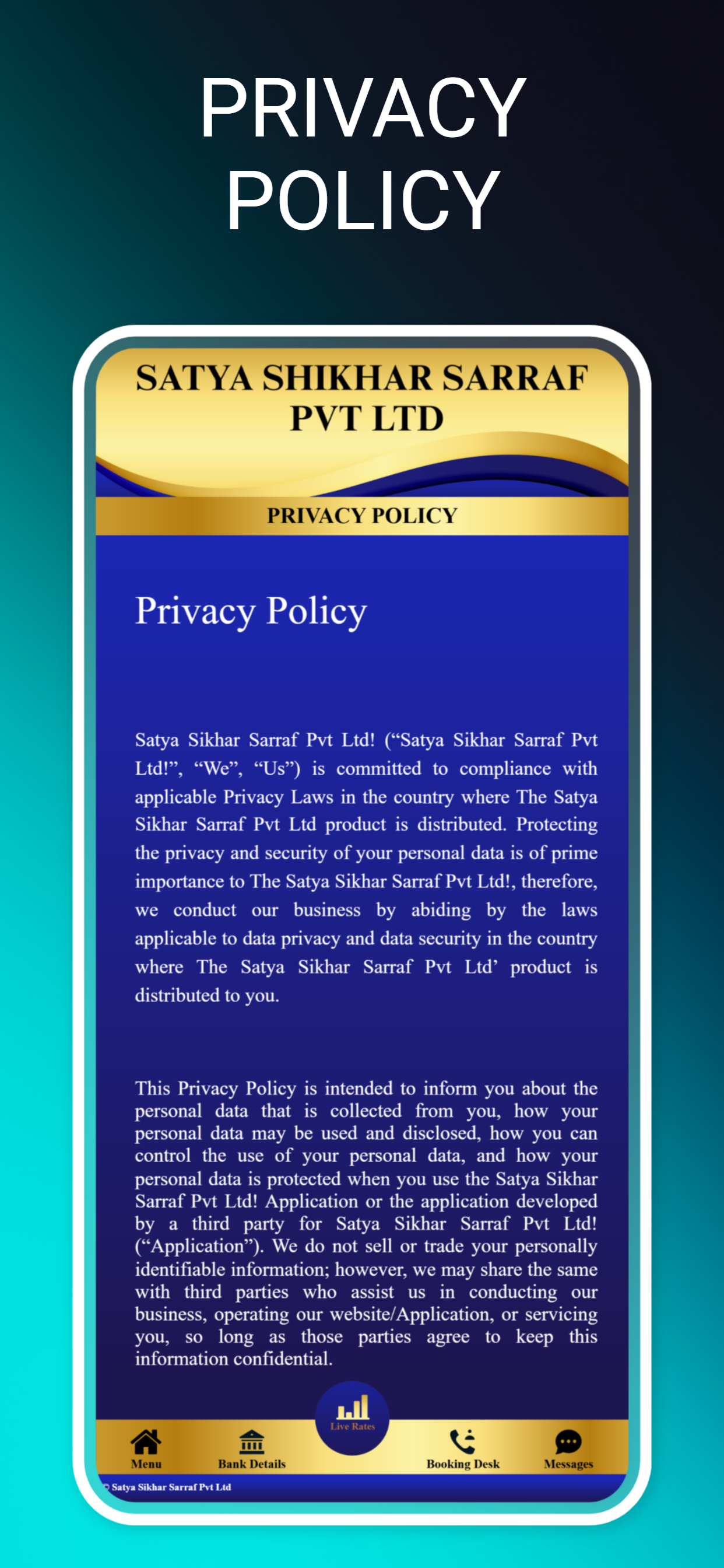 PRIVACY POLICY

SATYA SHIKHAR SARRAF PVT LTD

PRIVACY POLICY

Privacy Policy

Satya Sikhar Sarraf Pvt Ltd! (“Satya Sikhar Sarraf Pvt Ltd!”, “We”, “Us”) is committed to compliance with applicable Privacy Laws in the country where The Satya Sikhar Sarraf Pvt Ltd product is distributed. Protecting the privacy and security of your personal data is of prime importance to The Satya Sikhar Sarraf Pvt Ltd!, therefore, we conduct our business by abiding by the laws applicable to data privacy and data security in the country where The Satya Sikhar Sarraf Pvt Ltd’ product is distributed to you.

This Privacy Policy is intended to inform you about the personal data that is collected from you, how your personal data may be used and disclosed, how you can control the use of your personal data, and how your personal data is protected when you use the Satya Sikhar Sarraf Pvt Ltd! Application or the application developed by a third party for Satya Sikhar Sarraf Pvt Ltd! (“Application”). We do not sell or trade your personally identifiable information; however, we may share the same with third parties who assist us in conducting our business, operating our website/Application, or servicing you, so long as those parties agree to keep this information confidential.

Menu Bank Details Live Rates Booking Desk Messages

© Satya Sikhar Sarraf Pvt Ltd